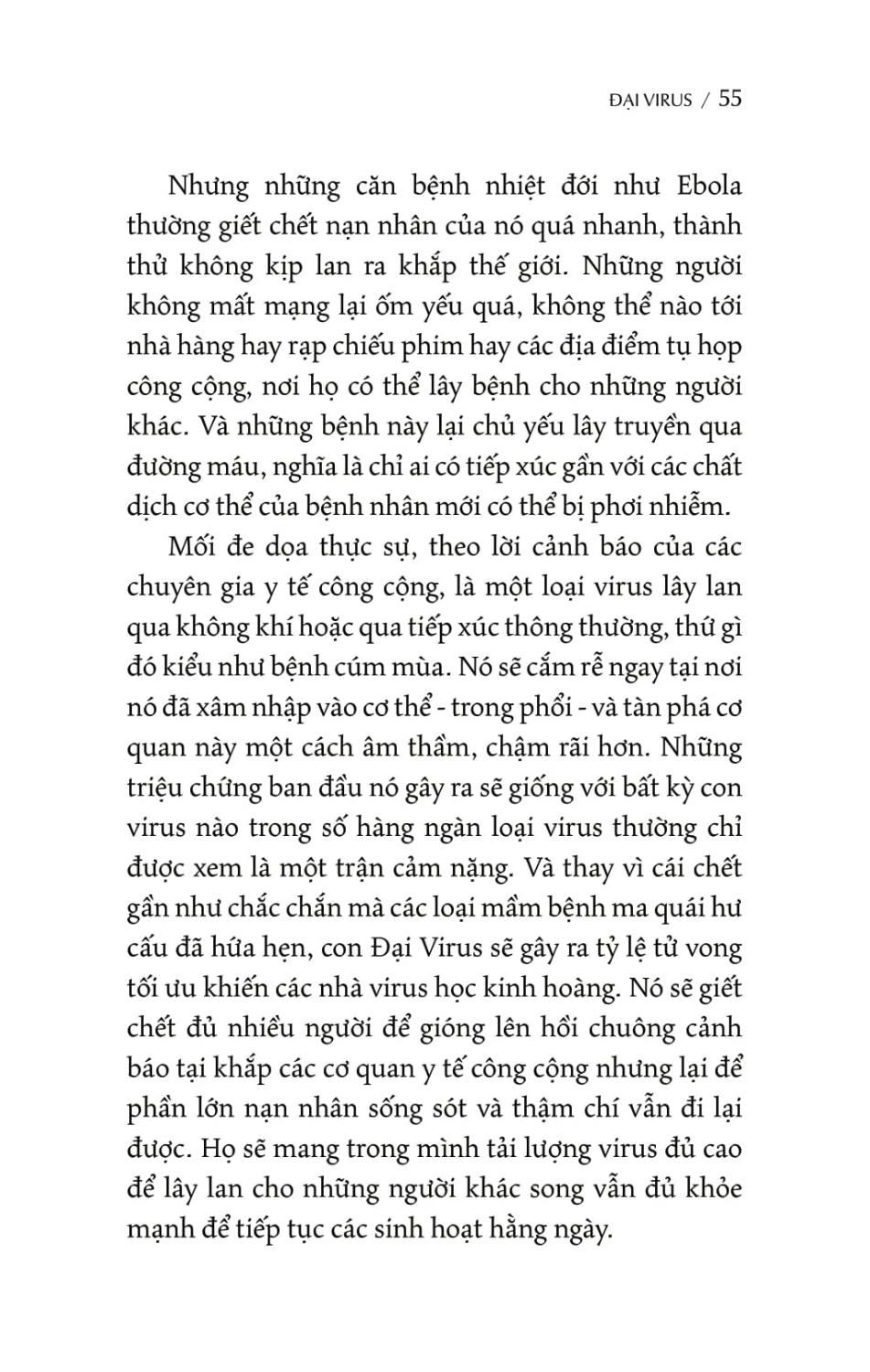 ĐẠI VIRUS / 55

Nhưng những căn bệnh nhiệt đới như Ebola thường giết chết nạn nhân của nó quá nhanh, thành thử không kịp lan ra khắp thế giới. Những người không mất mạng lại ốm yếu quá, không thể nào tới nhà hàng hay rạp chiếu phim hay các địa điểm tụ họp công cộng, nơi họ có thể lây bệnh cho những người khác. Và những bệnh này lại chủ yếu lây truyền qua đường máu, nghĩa là chỉ ai có tiếp xúc gần với các chất dịch cơ thể của bệnh nhân mới có thể bị phơi nhiễm.

Mối đe dọa thực sự, theo lời cảnh báo của các chuyên gia y tế công cộng, là một loại virus lây lan qua không khí hoặc qua tiếp xúc thông thường, thứ gì đó kiểu như bệnh cúm mùa. Nó sẽ cắm rễ ngay tại nơi nó đã xâm nhập vào cơ thể - trong phổi - và tàn phá cơ quan này một cách âm thầm, chậm rãi hơn. Những triệu chứng ban đầu nó gây ra sẽ giống với bất kỳ con virus nào trong số hàng ngàn loại virus thường chỉ được xem là một trận cảm nặng. Và thay vì cái chết gần như chắc chắn mà các loại mầm bệnh ma quái hư cấu đã hứa hẹn, con Đại Virus sẽ gây ra tỷ lệ tử vong tối ưu khiến các nhà virus học kinh hoàng. Nó sẽ giết chết đủ nhiều người để gióng lên hồi chuông cảnh báo tại khắp các cơ quan y tế công cộng nhưng lại để phần lớn nạn nhân sống sót và thậm chí vẫn đi lại được. Họ sẽ mang trong mình tải lượng virus đủ cao để lây lan cho những người khác song vẫn đủ khỏe mạnh để tiếp tục các sinh hoạt hằng ngày.